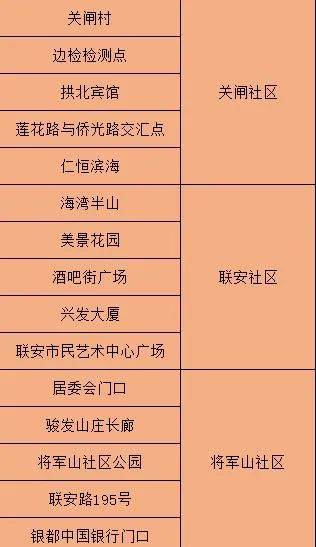 | | |
|---|---|
| 关闸村 | 关闸社区 |
| 边检检测点 | 关闸社区 |
| 拱北宾馆 | 关闸社区 |
| 莲花路与侨光路交汇点 | 关闸社区 |
| 仁恒滨海 | 关闸社区 |
| 海湾半山 | 联安社区 |
| 美景花园 | 联安社区 |
| 酒吧街广场 | 联安社区 |
| 兴发大厦 | 联安社区 |
| 联安市民艺术中心广场 | 联安社区 |
| 居委会门口 | 将军山社区 |
| 骏发山庄长廊 | 将军山社区 |
| 将军山社区公园 | 将军山社区 |
| 联安路195号 | 将军山社区 |
| 银都中国银行门口 | 将军山社区 |